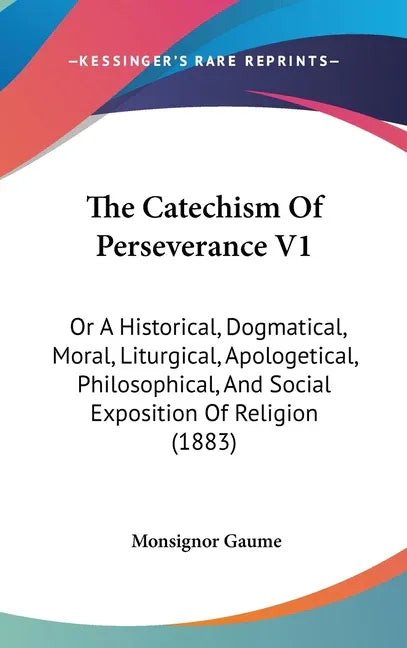 —KESSINGER'S RARE REPRINTS—

The Catechism Of Perseverance V1

Or A Historical, Dogmatical, Moral, Liturgical, Apologetical, Philosophical, And Social Exposition Of Religion (1883)

Monsignor Gaume